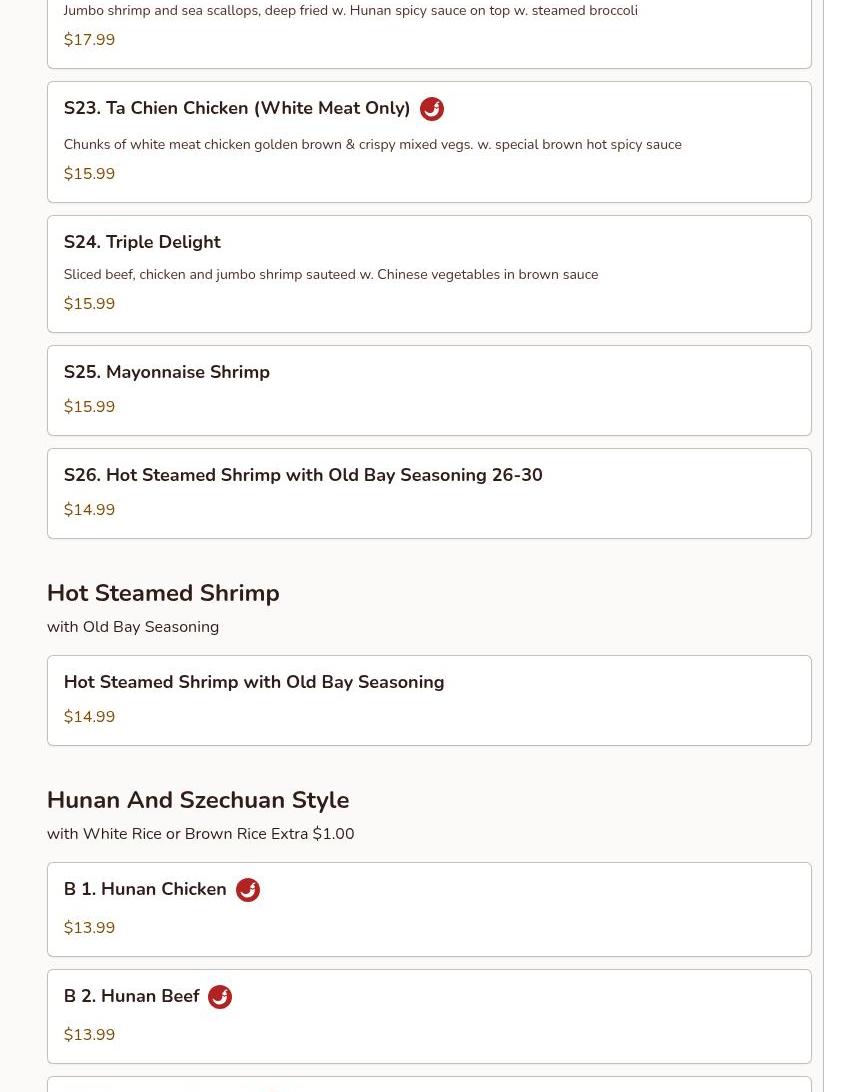 Jumbo shrimp and sea scallops, deep fried w. Hunan spicy sauce on top w. steamed broccoli

$17.99

S23. Ta Chien Chicken (White Meat Only)

Chunks of white meat chicken golden brown & crispy mixed vegs. w. special brown hot spicy sauce

$15.99

S24. Triple Delight

Sliced beef, chicken and jumbo shrimp sauteed w. Chinese vegetables in brown sauce

$15.99

S25. Mayonnaise Shrimp

$15.99

S26. Hot Steamed Shrimp with Old Bay Seasoning 26-30

$14.99

Hot Steamed Shrimp

with Old Bay Seasoning

Hot Steamed Shrimp with Old Bay Seasoning

$14.99

Hunan And Szechuan Style

with White Rice or Brown Rice Extra $1.00

B 1. Hunan Chicken

$13.99

B 2. Hunan Beef

$13.99